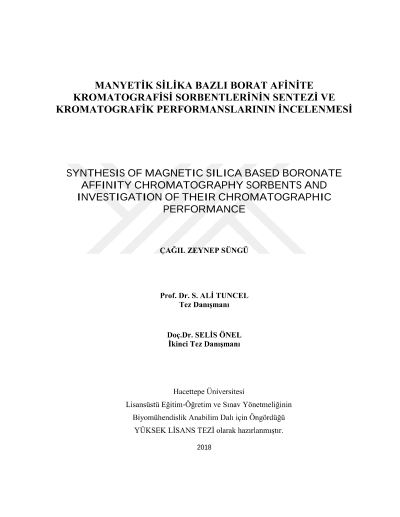 MANYETİK SİLİKA BAZLI BORAT AFİNİTE KROMATOGRAFİSİ SORBENTLERİNİN SENTEZİ VE KROMATOGRAFİK PERFORMANSLARININ İNCELENMESİ

SYNTHESIS OF MAGNETIC SILICA BASED BORONATE AFFINITY CHROMATOGRAPHY SORBENTS AND INVESTIGATION OF THEIR CHROMATOGRAPHIC PERFORMANCE

ÇAĞIL ZEYNEP SÜNGÜ

Prof. Dr. S. ALİ TUNCEL
Tez Danışmanı

Doç.Dr. SELİS ÖNEL
İkinci Tez Danışmanı

Hacettepe Üniversitesi
Lisansüstü Eğitim-Öğretim ve Sınav Yönetmeliğinin
Biyomühendislik Anabilim Dalı için Öngördüğü
YÜKSEK LİSANS TEZİ olarak hazırlanmıştır.

2018